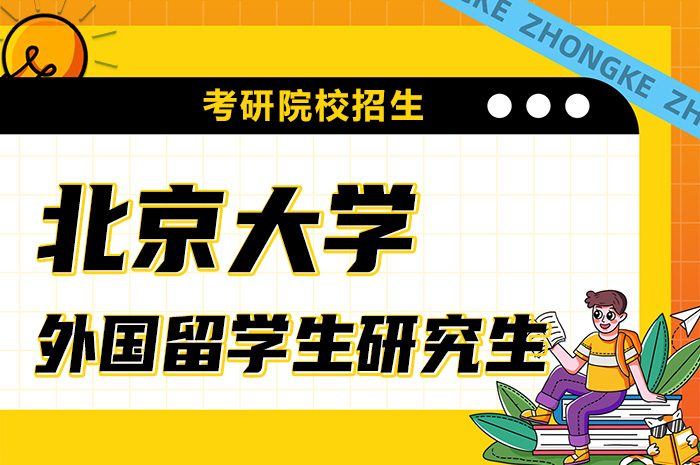 KE ZHONGKE ZH

考研院校招生

北京大学

外国留学生研究生